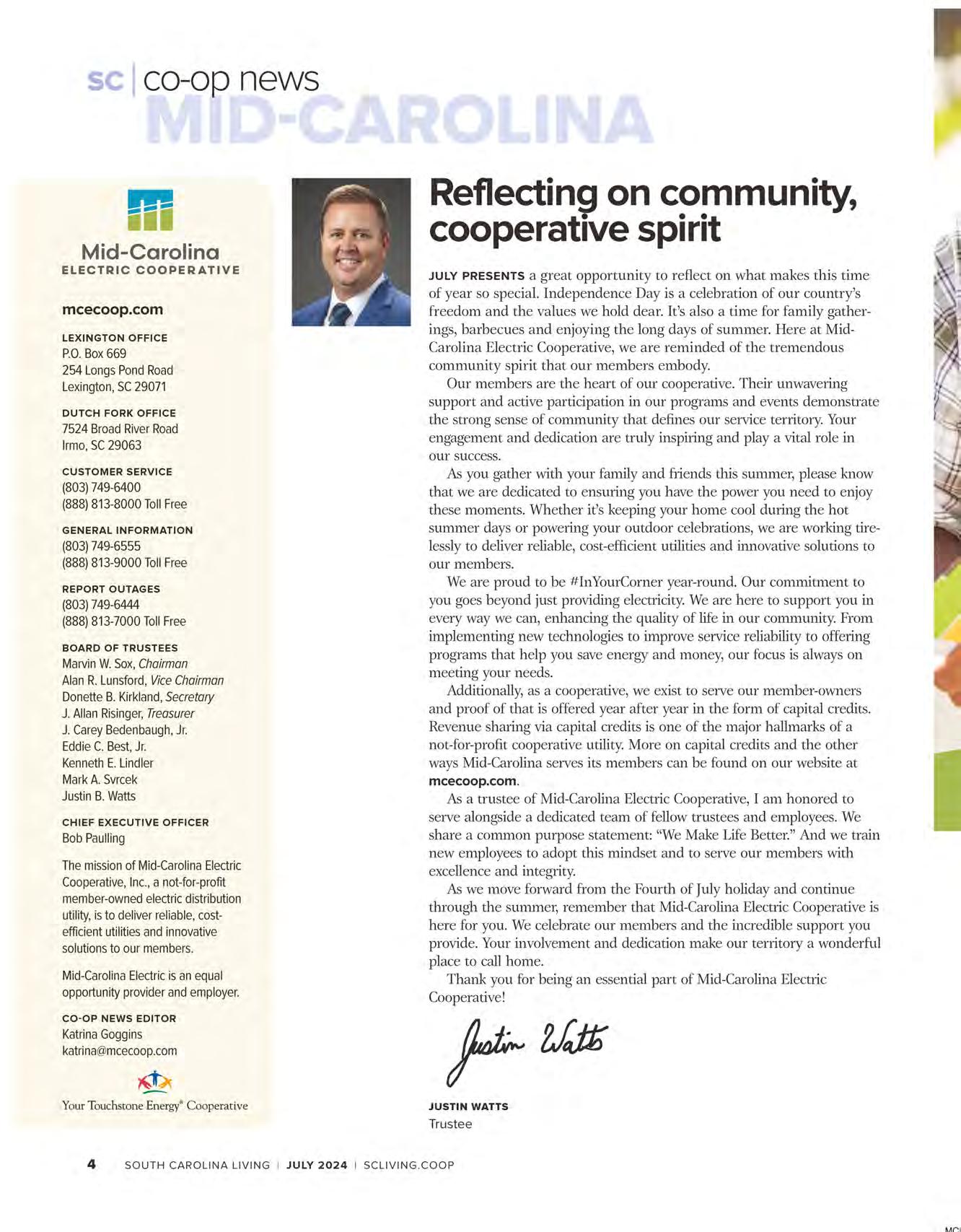 sc | co-op news
MID-CAROLINA

Mid-Carolina
ELECTRIC COOPERATIVE

mcecoop.com

LEXINGTON OFFICE
P.O. Box 669
254 Longs Pond Road
Lexington, SC 29071

DUTCH FORK OFFICE
7524 Broad River Road
Irmo, SC 29063

CUSTOMER SERVICE
(803) 749-6400
(888) 813-8000 Toll Free

GENERAL INFORMATION
(803) 749-6555
(888) 813-9000 Toll Free

REPORT OUTAGES
(803) 749-6444
(888) 813-7000 Toll Free

BOARD OF TRUSTEES
Marvin W. Sox, Chairman
Alan R. Lunsford, Vice Chairman
Donette B. Kirkland, Secretary
J. Allan Risinger, Treasurer
J. Carey Bedenbaugh, Jr.
Eddie C. Best, Jr.
Kenneth E. Lindler
Mark A. Svrcek
Justin B. Watts

CHIEF EXECUTIVE OFFICER
Bob Paulling

The mission of Mid-Carolina Electric Cooperative, Inc., a not-for-profit member-owned electric distribution utility, is to deliver reliable, cost-efficient utilities and innovative solutions to our members.

Mid-Carolina Electric is an equal opportunity provider and employer.

CO-OP NEWS EDITOR
Katrina Goggins
katrina@mcecoop.com

Your Touchstone Energy® Cooperative

Reflecting on community, cooperative spirit

JULY PRESENTS a great opportunity to reflect on what makes this time of year so special. Independence Day is a celebration of our country's freedom and the values we hold dear. It's also a time for family gatherings, barbecues and enjoying the long days of summer. Here at Mid-Carolina Electric Cooperative, we are reminded of the tremendous community spirit that our members embody.

Our members are the heart of our cooperative. Their unwavering support and active participation in our programs and events demonstrate the strong sense of community that defines our service territory. Your engagement and dedication are truly inspiring and play a vital role in our success.

As you gather with your family and friends this summer, please know that we are dedicated to ensuring you have the power you need to enjoy these moments. Whether it's keeping your home cool during the hot summer days or powering your outdoor celebrations, we are working tirelessly to deliver reliable, cost-efficient utilities and innovative solutions to our members.

We are proud to be #InYourCorner year-round. Our commitment to you goes beyond just providing electricity. We are here to support you in every way we can, enhancing the quality of life in our community. From implementing new technologies to improve service reliability to offering programs that help you save energy and money, our focus is always on meeting your needs.

Additionally, as a cooperative, we exist to serve our member-owners and proof of that is offered year after year in the form of capital credits. Revenue sharing via capital credits is one of the major hallmarks of a not-for-profit cooperative utility. More on capital credits and the other ways Mid-Carolina serves its members can be found on our website at mcecoop.com.

As a trustee of Mid-Carolina Electric Cooperative, I am honored to serve alongside a dedicated team of fellow trustees and employees. We share a common purpose statement: "We Make Life Better." And we train new employees to adopt this mindset and to serve our members with excellence and integrity.

As we move forward from the Fourth of July holiday and continue through the summer, remember that Mid-Carolina Electric Cooperative is here for you. We celebrate our members and the incredible support you provide. Your involvement and dedication make our territory a wonderful place to call home.

Thank you for being an essential part of Mid-Carolina Electric Cooperative!

Justin Watts

JUSTIN WATTS
Trustee

4 SOUTH CAROLINA LIVING | JULY 2024 | SCLIVING.COOP